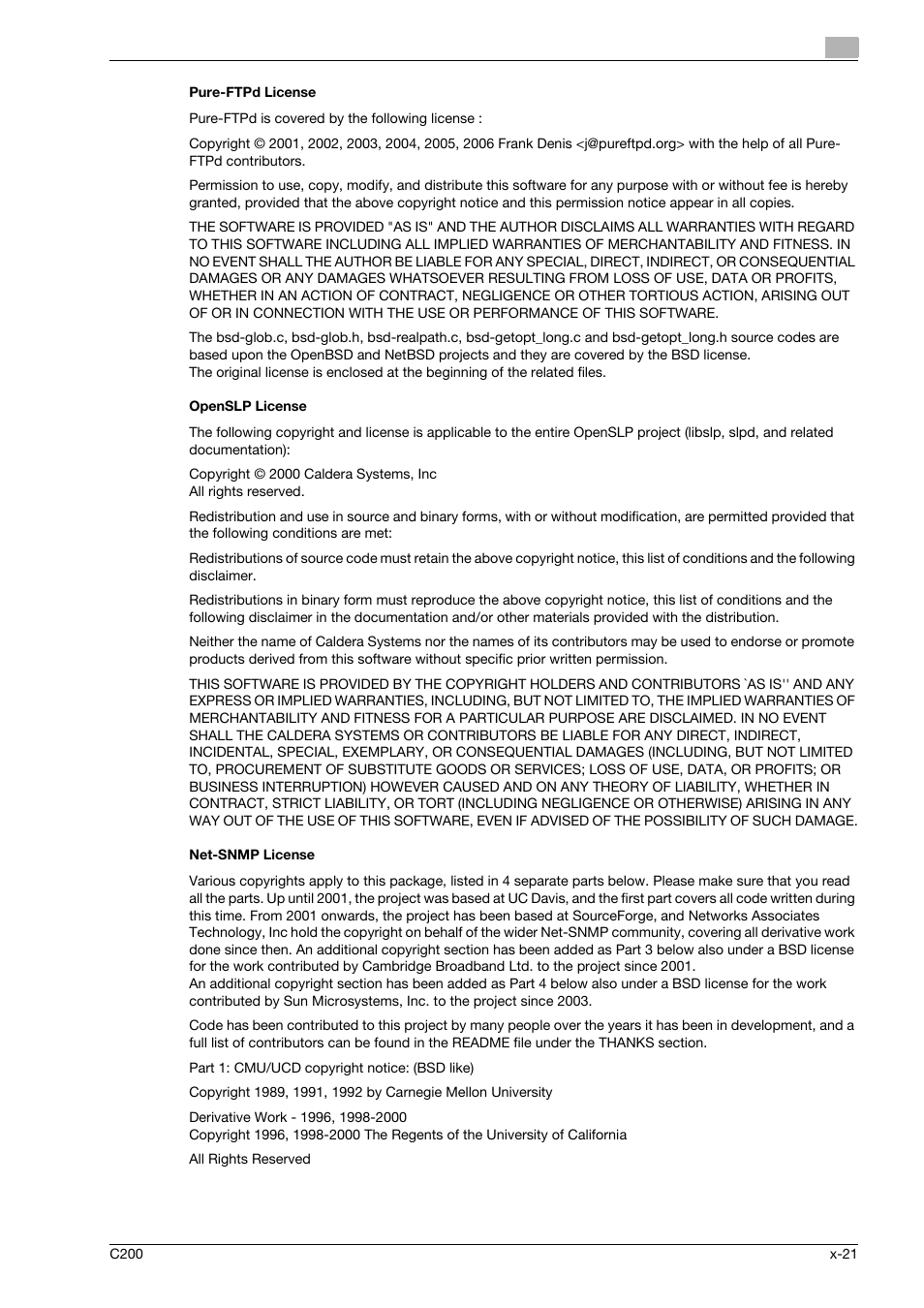 Pure-FTPd License

Pure-FTPd is covered by the following license :

Copyright © 2001, 2002, 2003, 2004, 2005, 2006 Frank Denis <j@pureftpd.org> with the help of all Pure-FTPd contributors.

Permission to use, copy, modify, and distribute this software for any purpose with or without fee is hereby granted, provided that the above copyright notice and this permission notice appear in all copies.

THE SOFTWARE IS PROVIDED "AS IS" AND THE AUTHOR DISCLAIMS ALL WARRANTIES WITH REGARD TO THIS SOFTWARE INCLUDING ALL IMPLIED WARRANTIES OF MERCHANTABILITY AND FITNESS. IN NO EVENT SHALL THE AUTHOR BE LIABLE FOR ANY SPECIAL, DIRECT, INDIRECT, OR CONSEQUENTIAL DAMAGES OR ANY DAMAGES WHATSOEVER RESULTING FROM LOSS OF USE, DATA OR PROFITS, WHETHER IN AN ACTION OF CONTRACT, NEGLIGENCE OR OTHER TORTIOUS ACTION, ARISING OUT OF OR IN CONNECTION WITH THE USE OR PERFORMANCE OF THIS SOFTWARE.

The bsd-glob.c, bsd-glob.h, bsd-realpath.c, bsd-getopt_long.c and bsd-getopt_long.h source codes are based upon the OpenBSD and NetBSD projects and they are covered by the BSD license.
The original license is enclosed at the beginning of the related files.

OpenSLP License

The following copyright and license is applicable to the entire OpenSLP project (libslp, slpd, and related documentation):

Copyright © 2000 Caldera Systems, Inc
All rights reserved.

Redistribution and use in source and binary forms, with or without modification, are permitted provided that the following conditions are met:

Redistributions of source code must retain the above copyright notice, this list of conditions and the following disclaimer.

Redistributions in binary form must reproduce the above copyright notice, this list of conditions and the following disclaimer in the documentation and/or other materials provided with the distribution.

Neither the name of Caldera Systems nor the names of its contributors may be used to endorse or promote products derived from this software without specific prior written permission.

THIS SOFTWARE IS PROVIDED BY THE COPYRIGHT HOLDERS AND CONTRIBUTORS `AS IS'' AND ANY EXPRESS OR IMPLIED WARRANTIES, INCLUDING, BUT NOT LIMITED TO, THE IMPLIED WARRANTIES OF MERCHANTABILITY AND FITNESS FOR A PARTICULAR PURPOSE ARE DISCLAIMED. IN NO EVENT SHALL THE CALDERA SYSTEMS OR CONTRIBUTORS BE LIABLE FOR ANY DIRECT, INDIRECT, INCIDENTAL, SPECIAL, EXEMPLARY, OR CONSEQUENTIAL DAMAGES (INCLUDING, BUT NOT LIMITED TO, PROCUREMENT OF SUBSTITUTE GOODS OR SERVICES; LOSS OF USE, DATA, OR PROFITS; OR BUSINESS INTERRUPTION) HOWEVER CAUSED AND ON ANY THEORY OF LIABILITY, WHETHER IN CONTRACT, STRICT LIABILITY, OR TORT (INCLUDING NEGLIGENCE OR OTHERWISE) ARISING IN ANY WAY OUT OF THE USE OF THIS SOFTWARE, EVEN IF ADVISED OF THE POSSIBILITY OF SUCH DAMAGE.

Net-SNMP License

Various copyrights apply to this package, listed in 4 separate parts below. Please make sure that you read all the parts. Up until 2001, the project was based at UC Davis, and the first part covers all code written during this time. From 2001 onwards, the project has been based at SourceForge, and Networks Associates Technology, Inc hold the copyright on behalf of the wider Net-SNMP community, covering all derivative work done since then. An additional copyright section has been added as Part 3 below also under a BSD license for the work contributed by Cambridge Broadband Ltd. to the project since 2001.
An additional copyright section has been added as Part 4 below also under a BSD license for the work contributed by Sun Microsystems, Inc. to the project since 2003.

Code has been contributed to this project by many people over the years it has been in development, and a full list of contributors can be found in the README file under the THANKS section.

Part 1: CMU/UCD copyright notice: (BSD like)

Copyright 1989, 1991, 1992 by Carnegie Mellon University

Derivative Work - 1996, 1998-2000
Copyright 1996, 1998-2000 The Regents of the University of California

All Rights Reserved

C200

x-21